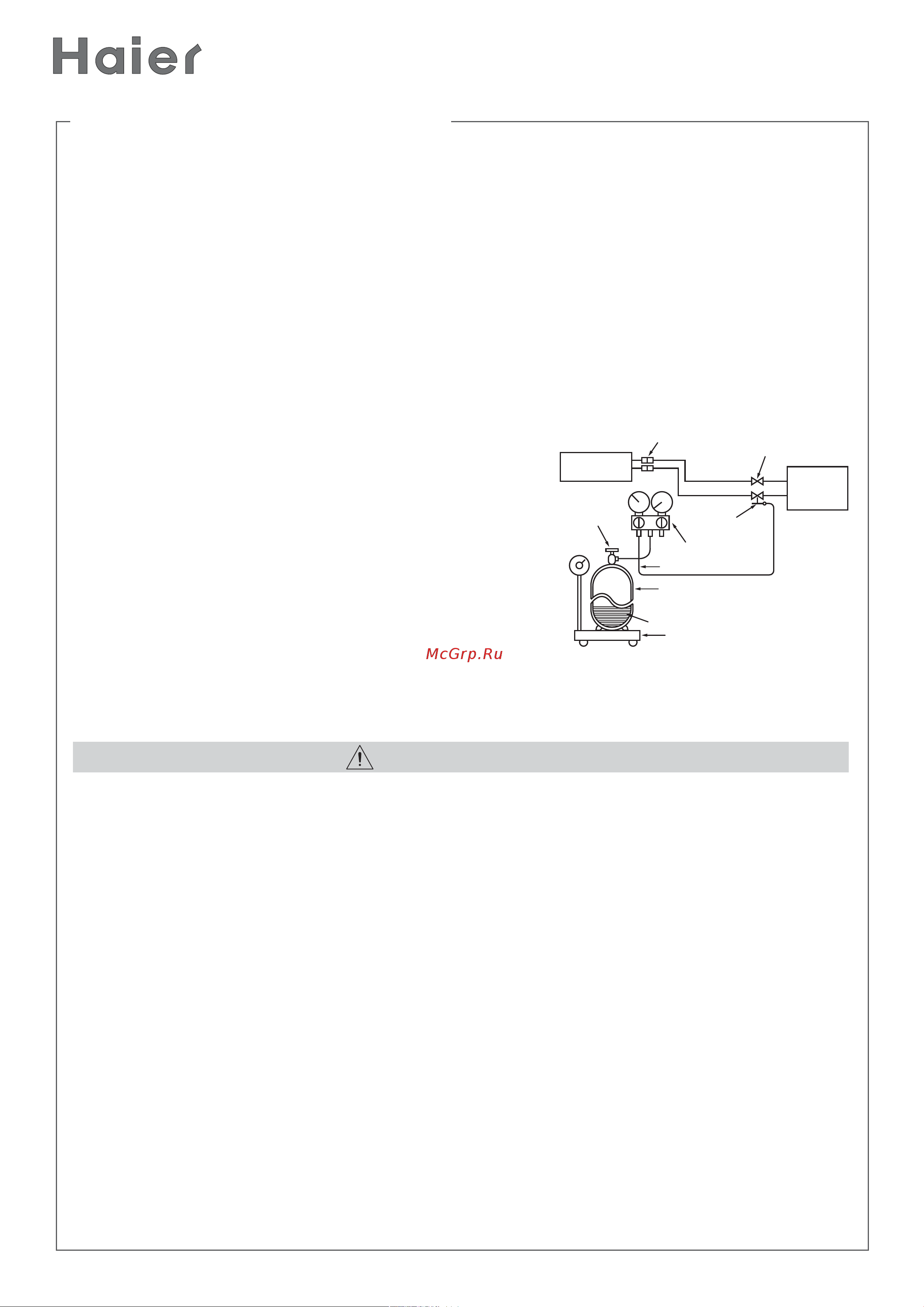 Haier

McGrp.Ru